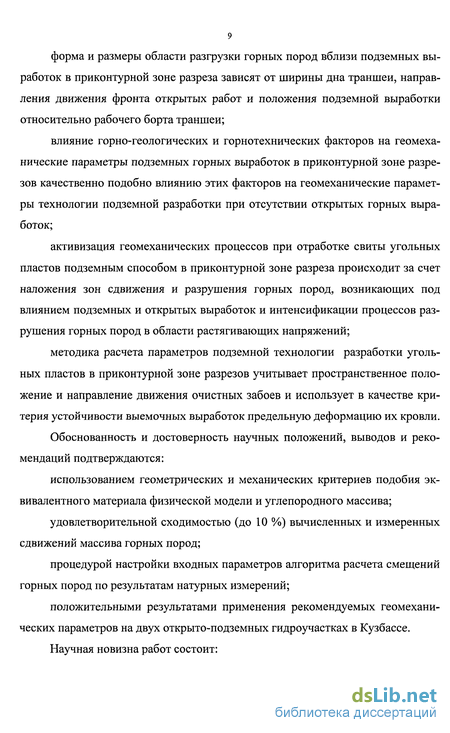 9

форма и размеры области разгрузки горных пород вблизи подземных выработок в приконтурной зоне разреза зависят от ширины дна траншеи, направления движения фронта открытых работ и положения подземной выработки относительно рабочего борта траншеи;

влияние горно-геологических и горнотехнических факторов на геомеханические параметры подземных горных выработок в приконтурной зоне разрезов качественно подобно влиянию этих факторов на геомеханические параметры технологии подземной разработки при отсутствии открытых горных выработок;

активизация геомеханических процессов при отработке свиты угольных пластов подземным способом в приконтурной зоне разреза происходит за счет наложения зон сдвижения и разрушения горных пород, возникающих под влиянием подземных и открытых выработок и интенсификации процессов разрушения горных пород в области растягивающих напряжений;

методика расчета параметров подземной технологии разработки угольных пластов в приконтурной зоне разрезов учитывает пространственное положение и направление движения очистных забоев и использует в качестве критерия устойчивости выемочных выработок предельную деформацию их кровли.

Обоснованность и достоверность научных положений, выводов и рекомендаций подтверждаются:

использованием геометрических и механических критериев подобия эквивалентного материала физической модели и углепородного массива;

удовлетворительной сходимостью (до 10 %) вычисленных и измеренных сдвижений массива горных пород;

процедурой настройки входных параметров алгоритма расчета смещений горных пород по результатам натурных измерений;

положительными результатами применения рекомендуемых геомеханических параметров на двух открыто-подземных гидроучастках в Кузбассе.

Научная новизна работ состоит:

dsLib.net
библиотека диссертаций